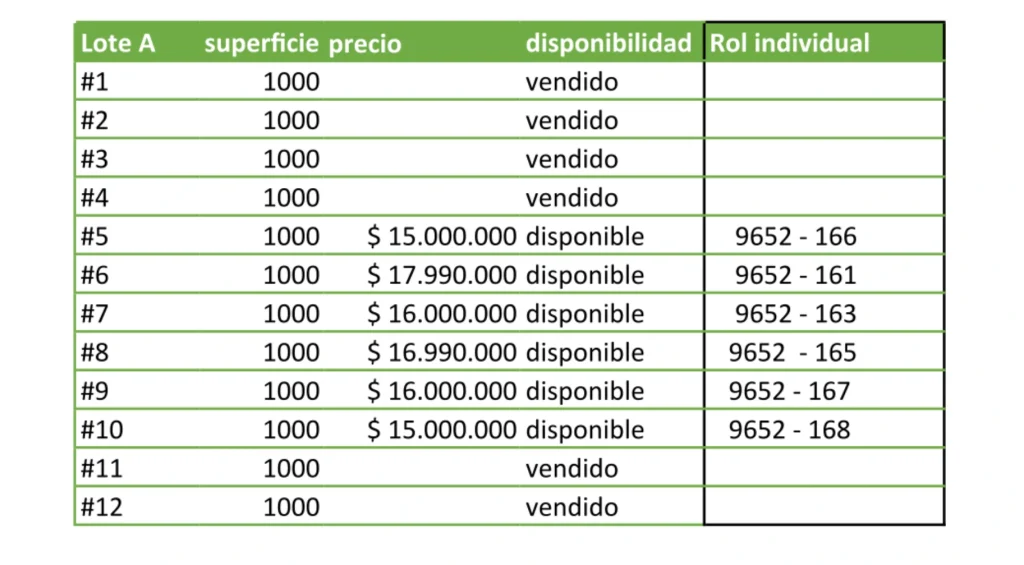 | Lote A | superficie | precio | disponibilidad | Rol individual |
|---|---|---|---|---|
| #1 | 1000 | | vendido | |
| #2 | 1000 | | vendido | |
| #3 | 1000 | | vendido | |
| #4 | 1000 | | vendido | |
| #5 | 1000 | \$ 15.000.000 | disponible | 9652 - 166 |
| #6 | 1000 | \$ 17.990.000 | disponible | 9652 - 161 |
| #7 | 1000 | \$ 16.000.000 | disponible | 9652 - 163 |
| #8 | 1000 | \$ 16.990.000 | disponible | 9652 - 165 |
| #9 | 1000 | \$ 16.000.000 | disponible | 9652 - 167 |
| #10 | 1000 | \$ 15.000.000 | disponible | 9652 - 168 |
| #11 | 1000 | | vendido | |
| #12 | 1000 | | vendido | |